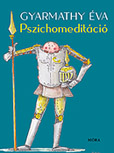 GYARMATHY ÉVA
Pszichomeditáció

MÓRA